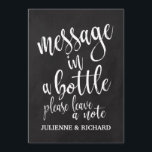 message in a bottle
please leave a note
JULIENNE & RICHARD